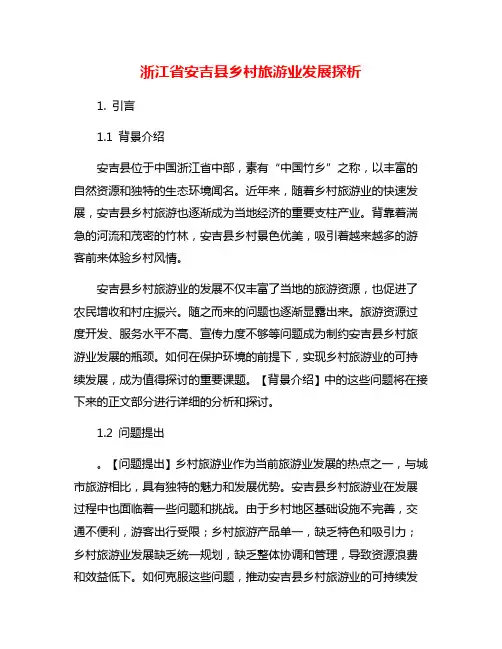 浙江省安吉县乡村旅游业发展探析

1. 引言

1.1 背景介绍

安吉县位于中国浙江省中部，素有“中国竹乡”之称，以丰富的自然资源和独特的生态环境闻名。近年来，随着乡村旅游业的快速发展，安吉县乡村旅游也逐渐成为当地经济的重要支柱产业。背靠着湍急的河流和茂密的竹林，安吉县乡村景色优美，吸引着越来越多的游客前来体验乡村风情。

安吉县乡村旅游业的发展不仅丰富了当地的旅游资源，也促进了农民增收和村庄振兴。随之而来的问题也逐渐显露出来。旅游资源过度开发、服务水平不高、宣传力度不够等问题成为制约安吉县乡村旅游业发展的瓶颈。如何在保护环境的前提下，实现乡村旅游业的可持续发展，成为值得探讨的重要课题。【背景介绍】中的这些问题将在接下来的正文部分进行详细的分析和探讨。

1.2 问题提出

。【问题提出】乡村旅游业作为当前旅游业发展的热点之一，与城市旅游相比，具有独特的魅力和发展优势。安吉县乡村旅游业在发展过程中也面临着一些问题和挑战。由于乡村地区基础设施不完善，交通不便利，游客出行受限；乡村旅游产品单一，缺乏特色和吸引力；乡村旅游业发展缺乏统一规划，缺乏整体协调和管理，导致资源浪费和效益低下。如何克服这些问题，推动安吉县乡村旅游业的可持续发